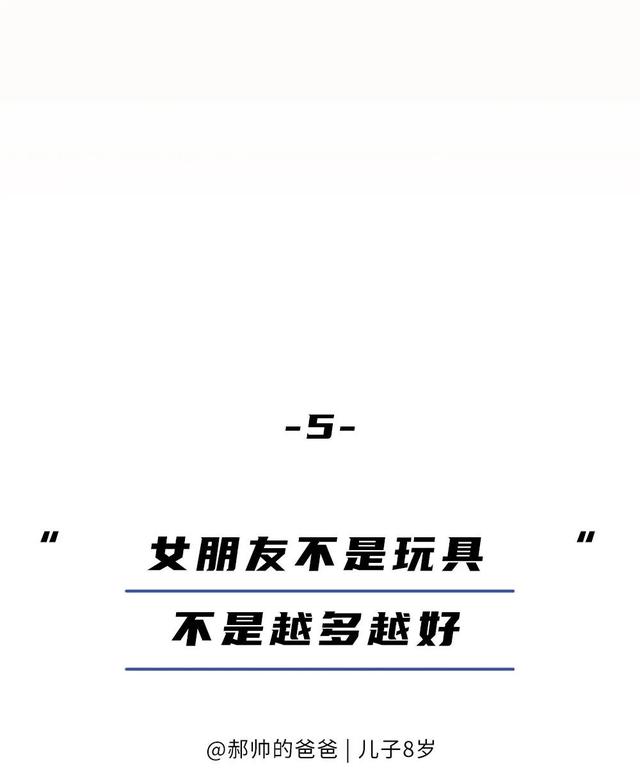 -5-

" 女朋友不是玩具 "

不是越多越好

@郝帅的爸爸 | 儿子8岁